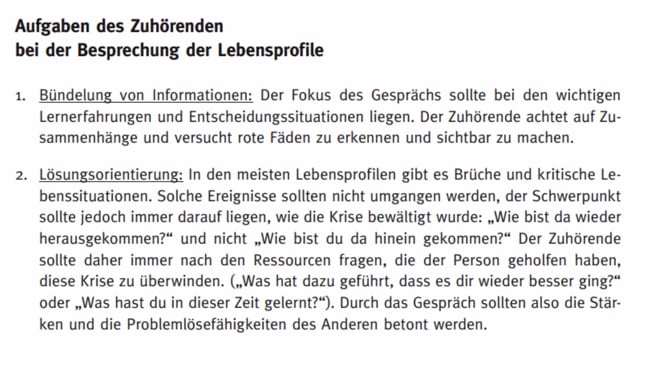 Aufgaben des Zuhörenden
bei der Besprechung der Lebensprofile

1. Bündelung von Informationen: Der Fokus des Gesprächs sollte bei den wichtigen Lernerfahrungen und Entscheidungssituationen liegen. Der Zuhörende achtet auf Zusammenhänge und versucht rote Fäden zu erkennen und sichtbar zu machen.

2. Lösungsorientierung: In den meisten Lebensprofilen gibt es Brüche und kritische Lebenssituationen. Solche Ereignisse sollten nicht umgangen werden, der Schwerpunkt sollte jedoch immer darauf liegen, wie die Krise bewältigt wurde: „Wie bist da wieder herausgekommen?“ und nicht „Wie bist du da hinein gekommen?“ Der Zuhörende sollte daher immer nach den Ressourcen fragen, die der Person geholfen haben, diese Krise zu überwinden. („Was hat dazu geführt, dass es dir wieder besser ging?“ oder „Was hast du in dieser Zeit gelernt?“). Durch das Gespräch sollten also die Stärken und die Problemlösefähigkeiten des Anderen betont werden.